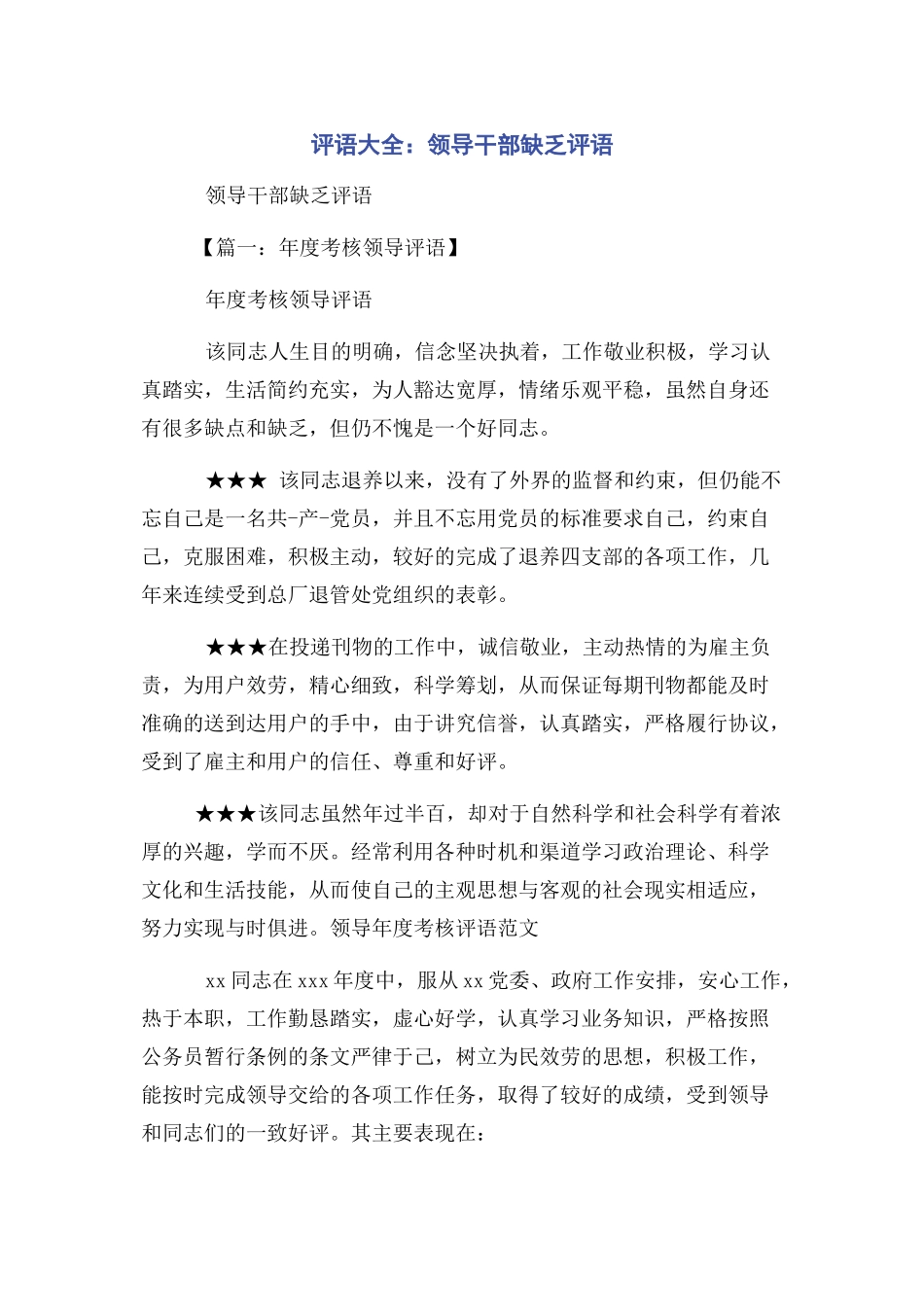 评语大全：领导干部缺乏评语

领导干部缺乏评语

【篇一：年度考核领导评语】

年度考核领导评语

该同志人生目的明确，信念坚决执着，工作敬业积极，学习认真踏实，生活简约充实，为人豁达宽厚，情绪乐观平稳，虽然自身还有很多缺点和缺乏，但仍不愧是一个好同志。

★★★ 该同志退养以来，没有了外界的监督和约束，但仍能不忘自己是一名共-产-党员，并且不忘用党员的标准要求自己，约束自己，克服困难，积极主动，较好的完成了退养四支部的各项工作，几年来连续受到总厂退管处党组织的表彰。

★★★在投递刊物的工作中，诚信敬业，主动热情的为雇主负责，为用户效劳，精心细致，科学筹划，从而保证每期刊物都能及时准确的送到达用户的手中，由于讲究信誉，认真踏实，严格履行协议，受到了雇主和用户的信任、尊重和好评。

★★★该同志虽然年过半百，却对于自然科学和社会科学有着浓厚的兴趣，学而不厌。经常利用各种时机和渠道学习政治理论、科学文化和生活技能，从而使自己的主观思想与客观的社会现实相适应，努力实现与时俱进。领导年度考核评语范文

xx 同志在 xxx 年度中，服从 xx 党委、政府工作安排，安心工作，热于本职，工作勤恳踏实，虚心好学，认真学习业务知识，严格按照公务员暂行条例的条文严律于己，树立为民效劳的思想，积极工作，能按时完成领导交给的各项工作任务，取得了较好的成绩，受到领导和同志们的一致好评。其主要表现在：